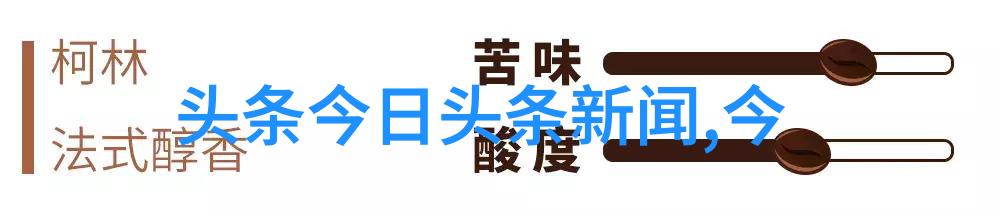 柯林

法式醇香

苦味

酸度

头条今日头条新闻,今